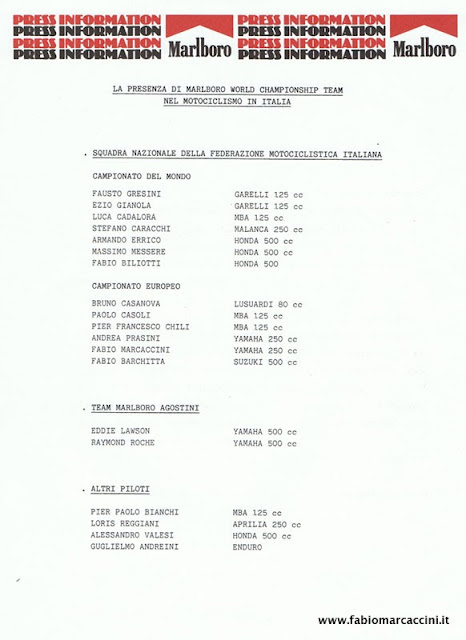 PRESS INFORMATION
PRESS INFORMATION
PRESS INFORMATION
PRESS INFORMATION
Marlboro
PRESS INFORMATION
PRESS INFORMATION
PRESS INFORMATION
PRESS INFORMATION
Marlboro

LA PRESENZA DI MARLBORO WORLD CHAMPIONSHIP TEAM
NEL MOTOCICLISMO IN ITALIA

. SQUADRA NAZIONALE DELLA FEDERAZIONE MOTOCICLISTICA ITALIANA

CAMPIONATO DEL MONDO

FAUSTO GRESINI GARELLI 125 cc
EZIO GIANOLA GARELLI 125 cc
LUCA CADALORA MBA 125 cc
STEFANO CARACCHI MALANCA 250 cc
ARMANDO ERRICO HONDA 500 cc
MASSIMO MESSERE HONDA 500 cc
FABIO BILIOTTI HONDA 500

CAMPIONATO EUROPEO

BRUNO CASANOVA LUSUARDI 80 cc
PAOLO CASOLI MBA 125 cc
PIER FRANCESCO CHILI MBA 125 cc
ANDREA PRASINI YAMAHA 250 cc
FABIO MARCACCINI YAMAHA 250 cc
FABIO BARCHITTA SUZUKI 500 cc

. TEAM MARLBORO AGOSTINI

EDDIE LAWSON YAMAHA 500 cc
RAYMOND ROCHE YAMAHA 500 cc

. ALTRI PILOTI

PIER PAOLO BIANCHI MBA 125 cc
LORIS REGGIANI APRILIA 250 cc
ALESSANDRO VALESI HONDA 500 cc
GUGLIELMO ANDREINI ENDURO

www.fabiomarcaccini.it